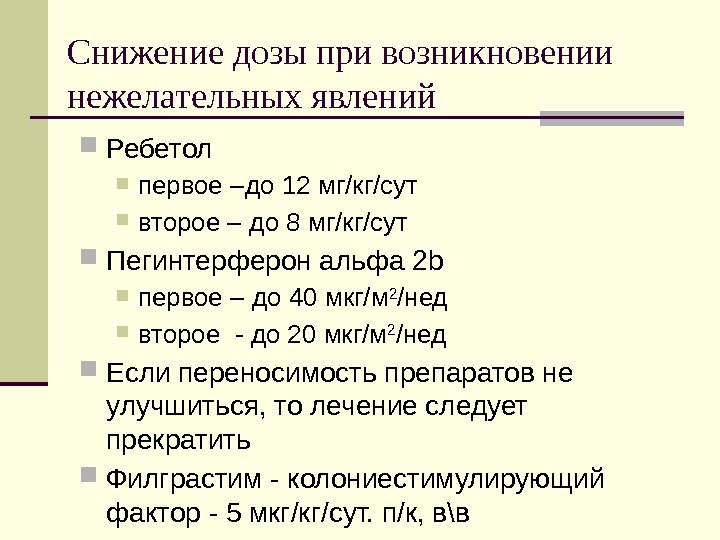 Снижение дозы при возникновении нежелательных явлений

Ребетол

первое –до 12 мг/кг/сут

второе – до 8 мг/кг/сут

Пегинтерферон альфа 2b

первое – до 40 мкг/м$^2$/нед

второе - до 20 мкг/м$^2$/нед

Если переносимость препаратов не улучшиться, то лечение следует прекратить

Филграстим - колониестимулирующий фактор - 5 мкг/кг/сут. п/к, в\в